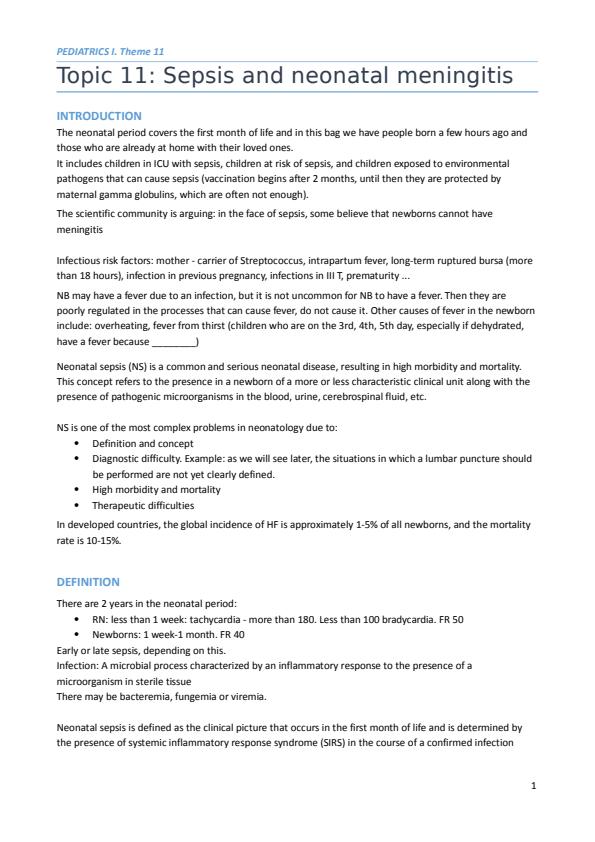 PEDIATRICS I. Theme 11

Topic 11: Sepsis and neonatal meningitis

INTRODUCTION

The neonatal period covers the first month of life and in this bag we have people born a few hours ago and those who are already at home with their loved ones.
It includes children in ICU with sepsis, children at risk of sepsis, and children exposed to environmental pathogens that can cause sepsis (vaccination begins after 2 months, until then they are protected by maternal gamma globulins, which are often not enough).

The scientific community is arguing: in the face of sepsis, some believe that newborns cannot have meningitis

Infectious risk factors: mother - carrier of Streptococcus, intrapartum fever, long-term ruptured bursa (more than 18 hours), infection in previous pregnancy, infections in III T, prematurity ...

NB may have a fever due to an infection, but it is not uncommon for NB to have a fever. Then they are poorly regulated in the processes that can cause fever, do not cause it. Other causes of fever in the newborn include: overheating, fever from thirst (children who are on the 3rd, 4th, 5th day, especially if dehydrated, have a fever because ________)

Neonatal sepsis (NS) is a common and serious neonatal disease, resulting in high morbidity and mortality. This concept refers to the presence in a newborn of a more or less characteristic clinical unit along with the presence of pathogenic microorganisms in the blood, urine, cerebrospinal fluid, etc.

NS is one of the most complex problems in neonatology due to:
• Definition and concept
• Diagnostic difficulty. Example: as we will see later, the situations in which a lumbar puncture should be performed are not yet clearly defined.
• High morbidity and mortality
• Therapeutic difficulties
In developed countries, the global incidence of HF is approximately 1-5% of all newborns, and the mortality rate is 10-15%.

DEFINITION

There are 2 years in the neonatal period:
• RN: less than 1 week: tachycardia - more than 180. Less than 100 bradycardia. FR 50
• Newborns: 1 week-1 month. FR 40
Early or late sepsis, depending on this.
Infection: A microbial process characterized by an inflammatory response to the presence of a microorganism in sterile tissue
There may be bacteremia, fungemia or viremia.

Neonatal sepsis is defined as the clinical picture that occurs in the first month of life and is determined by the presence of systemic inflammatory response syndrome (SIRS) in the course of a confirmed infection

1